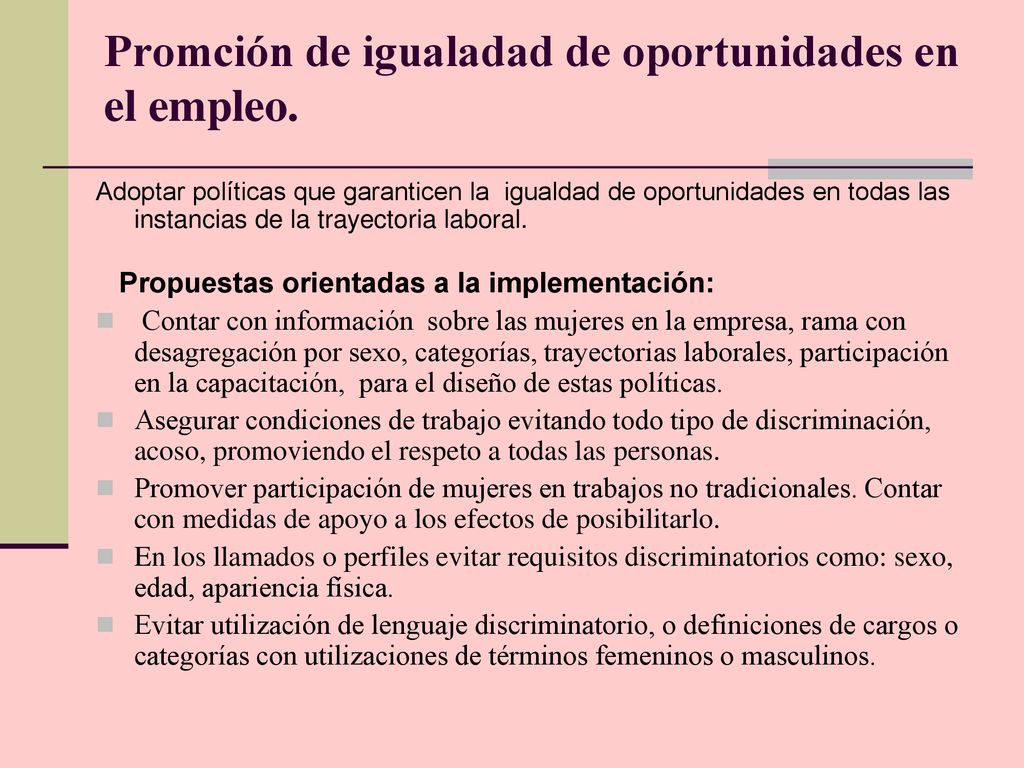 Promción de igualadad de oportunidades en el empleo.

Adoptar políticas que garanticen la igualdad de oportunidades en todas las instancias de la trayectoria laboral.

Propuestas orientadas a la implementación:

- Contar con información sobre las mujeres en la empresa, rama con desagregación por sexo, categorías, trayectorias laborales, participación en la capacitación, para el diseño de estas políticas.
- Asegurar condiciones de trabajo evitando todo tipo de discriminación, acoso, promoviendo el respeto a todas las personas.
- Promover participación de mujeres en trabajos no tradicionales. Contar con medidas de apoyo a los efectos de posibilitarlo.
- En los llamados o perfiles evitar requisitos discriminatorios como: sexo, edad, apariencia física.
- Evitar utilización de lenguaje discriminatorio, o definiciones de cargos o categorías con utilizaciones de términos femeninos o masculinos.